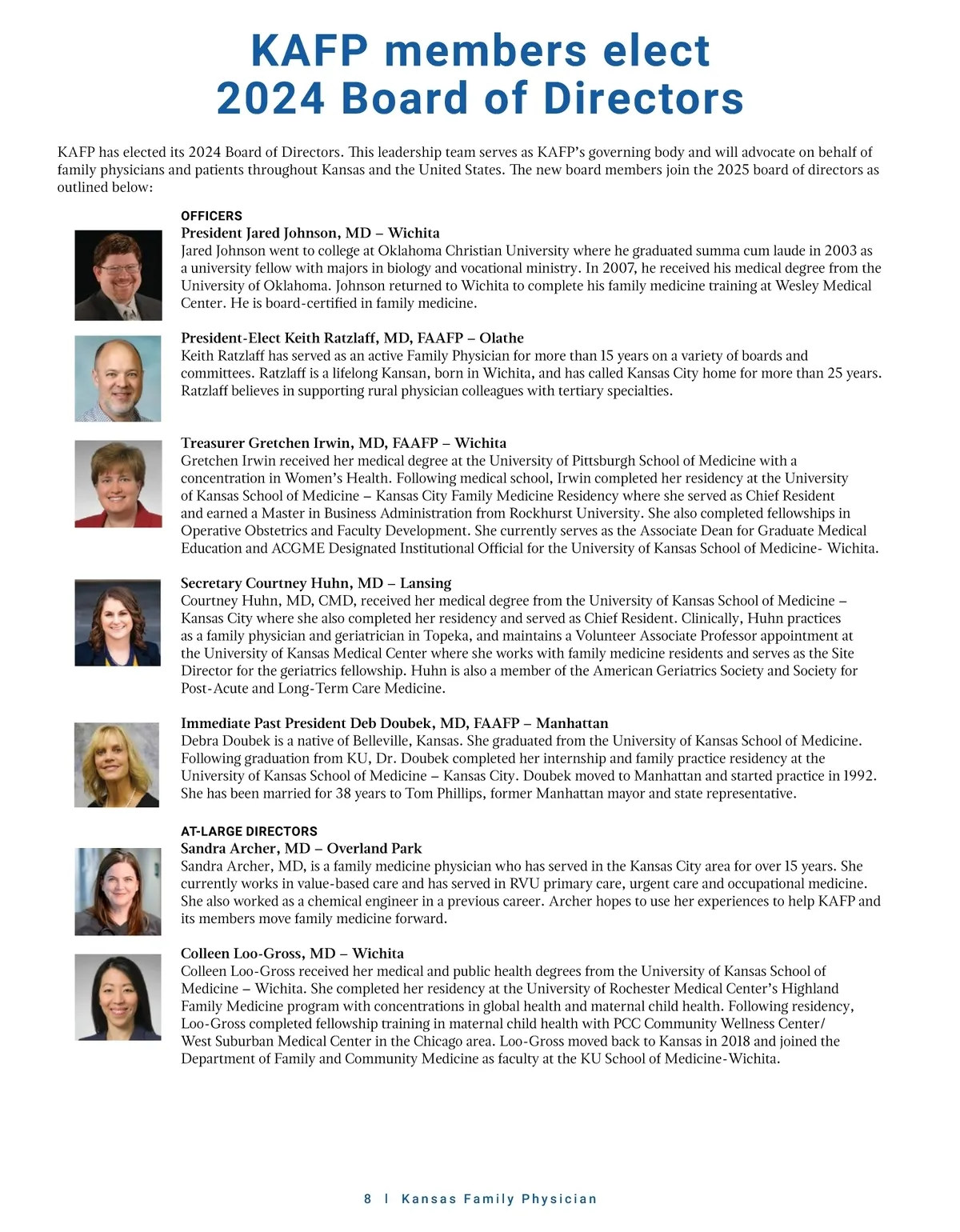 KAFP members elect 2024 Board of Directors

KAFP has elected its 2024 Board of Directors. This leadership team serves as KAFP's governing body and will advocate on behalf of family physicians and patients throughout Kansas and the United States. The new board members join the 2025 board of directors as outlined below:

OFFICERS
President Jared Johnson, MD – Wichita
Jared Johnson went to college at Oklahoma Christian University where he graduated summa cum laude in 2003 as a university fellow with majors in biology and vocational ministry. In 2007, he received his medical degree from the University of Oklahoma. Johnson returned to Wichita to complete his family medicine training at Wesley Medical Center. He is board-certified in family medicine.

President-Elect Keith Ratzlaff, MD, FAAFP – Olathe
Keith Ratzlaff has served as an active Family Physician for more than 15 years on a variety of boards and committees. Ratzlaff is a lifelong Kansan, born in Wichita, and has called Kansas City home for more than 25 years. Ratzlaff believes in supporting rural physician colleagues with tertiary specialties.

Treasurer Gretchen Irwin, MD, FAAFP – Wichita
Gretchen Irwin received her medical degree at the University of Pittsburgh School of Medicine with a concentration in Women's Health. Following medical school, Irwin completed her residency at the University of Kansas School of Medicine – Kansas City Family Medicine Residency where she served as Chief Resident and earned a Master in Business Administration from Rockhurst University. She also completed fellowships in Operative Obstetrics and Faculty Development. She currently serves as the Associate Dean for Graduate Medical Education and ACGME Designated Institutional Official for the University of Kansas School of Medicine- Wichita.

Secretary Courtney Huhn, MD – Lansing
Courtney Huhn, MD, CMD, received her medical degree from the University of Kansas School of Medicine – Kansas City where she also completed her residency and served as Chief Resident. Clinically, Huhn practices as a family physician and geriatrician in Topeka, and maintains a Volunteer Associate Professor appointment at the University of Kansas Medical Center where she works with family medicine residents and serves as the Site Director for the geriatrics fellowship. Huhn is also a member of the American Geriatrics Society and Society for Post-Acute and Long-Term Care Medicine.

Immediate Past President Deb Doubek, MD, FAAFP – Manhattan
Debra Doubek is a native of Belleville, Kansas. She graduated from the University of Kansas School of Medicine. Following graduation from KU, Dr. Doubek completed her internship and family practice residency at the University of Kansas School of Medicine – Kansas City. Doubek moved to Manhattan and started practice in 1992. She has been married for 38 years to Tom Phillips, former Manhattan mayor and state representative.

AT-LARGE DIRECTORS
Sandra Archer, MD – Overland Park
Sandra Archer, MD, is a family medicine physician who has served in the Kansas City area for over 15 years. She currently works in value-based care and has served in RVU primary care, urgent care and occupational medicine. She also worked as a chemical engineer in a previous career. Archer hopes to use her experiences to help KAFP and its members move family medicine forward.

Colleen Loo-Gross, MD – Wichita
Colleen Loo-Gross received her medical and public health degrees from the University of Kansas School of Medicine – Wichita. She completed her residency at the University of Rochester Medical Center's Highland Family Medicine program with concentrations in global health and maternal child health. Following residency, Loo-Gross completed fellowship training in maternal child health with PCC Community Wellness Center/ West Suburban Medical Center in the Chicago area. Loo-Gross moved back to Kansas in 2018 and joined the Department of Family and Community Medicine as faculty at the KU School of Medicine-Wichita.

8 | Kansas Family Physician